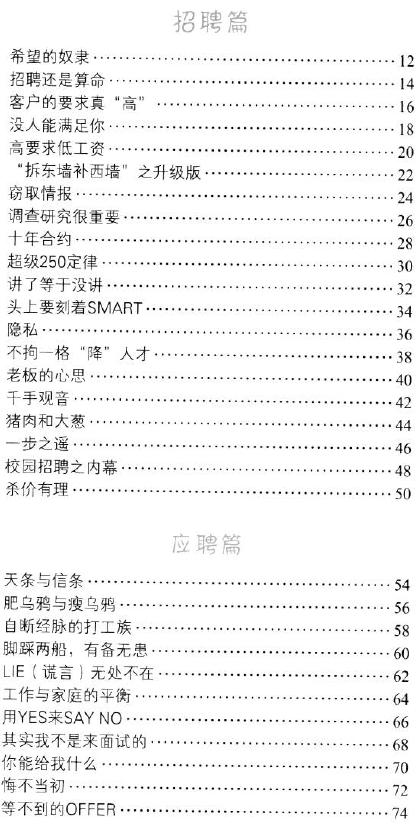 招聘篇

希望的奴隶……12
招聘还是算命……14
客户的要求真“高”……16
没人能满足你……18
高要求低工资……20
“拆东墙补西墙”之升级版……22
窃取情报……24
调查研究很重要……26
十年合约……28
超级250定律……30
讲了等于没讲……32
头上要刻着SMART……34
隐私……36
不拘一格“降”人才……38
老板的心思……40
千手观音……42
猪肉和大葱……44
一步之遥……46
校园招聘之内幕……48
杀价有理……50

应聘篇

天条与信条……54
肥乌鸦与瘦乌鸦……56
自断经脉的打工族……58
脚踩两船，有备无患……60
LIE（谎言）无处不在……62
工作与家庭的平衡……64
用YES来SAY NO……66
其实我不是来面试的……68
你能给我什么……70
悔不当初……72
等不到的OFFER……74